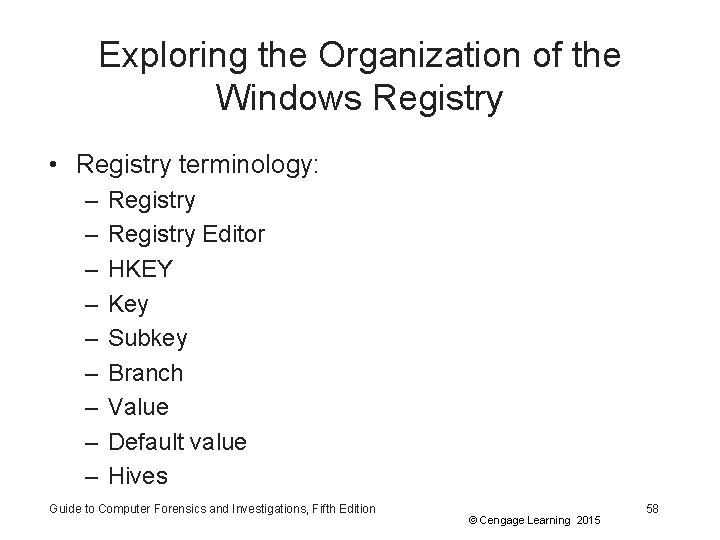 Exploring the Organization of the Windows Registry

• Registry terminology:
– Registry
– Registry Editor
– HKEY
– Key
– Subkey
– Branch
– Value
– Default value
– Hives

Guide to Computer Forensics and Investigations, Fifth Edition

© Cengage Learning 2015

58